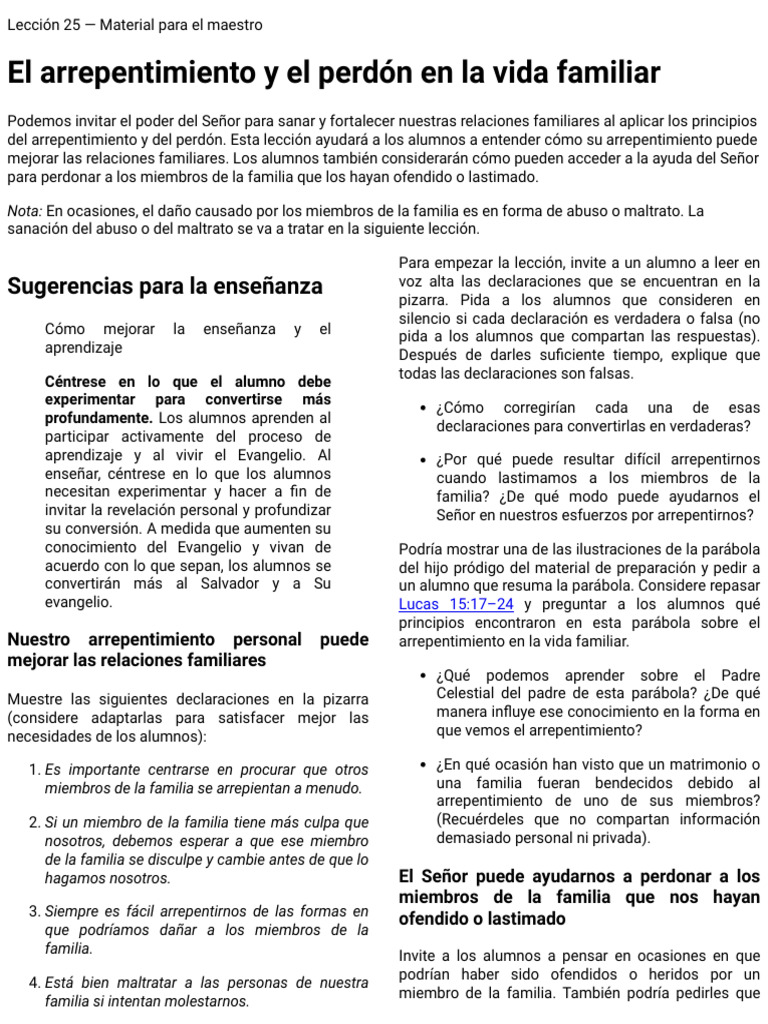 Lección 25 — Material para el maestro

El arrepentimiento y el perdón en la vida familiar

Podemos invitar el poder del Señor para sanar y fortalecer nuestras relaciones familiares al aplicar los principios del arrepentimiento y del perdón. Esta lección ayudará a los alumnos a entender cómo su arrepentimiento puede mejorar las relaciones familiares. Los alumnos también considerarán cómo pueden acceder a la ayuda del Señor para perdonar a los miembros de la familia que los hayan ofendido o lastimado.

Nota: En ocasiones, el daño causado por los miembros de la familia es en forma de abuso o maltrato. La sanación del abuso o del maltrato se va a tratar en la siguiente lección.

Sugerencias para la enseñanza

Cómo mejorar la enseñanza y el aprendizaje

Céntrese en lo que el alumno debe experimentar para convertirse más profundamente. Los alumnos aprenden al participar activamente del proceso de aprendizaje y al vivir el Evangelio. Al enseñar, céntrese en lo que los alumnos necesitan experimentar y hacer a fin de invitar la revelación personal y profundizar su conversión. A medida que aumenten su conocimiento del Evangelio y vivan de acuerdo con lo que sepan, los alumnos se convertirán más al Salvador y a Su evangelio.

Nuestro arrepentimiento personal puede mejorar las relaciones familiares

Muestre las siguientes declaraciones en la pizarra (considere adaptarlas para satisfacer mejor las necesidades de los alumnos):

1. Es importante centrarse en procurar que otros miembros de la familia se arrepientan a menudo.

2. Si un miembro de la familia tiene más culpa que nosotros, debemos esperar a que ese miembro de la familia se disculpe y cambie antes de que lo hagamos nosotros.

3. Siempre es fácil arrepentirnos de las formas en que podríamos dañar a los miembros de la familia.

4. Está bien maltratar a las personas de nuestra familia si intentan molestarnos.

Para empezar la lección, invite a un alumno a leer en voz alta las declaraciones que se encuentran en la pizarra. Pida a los alumnos que consideren en silencio si cada declaración es verdadera o falsa (no pida a los alumnos que compartan las respuestas). Después de darles suficiente tiempo, explique que todas las declaraciones son falsas.

• ¿Cómo corregirían cada una de esas declaraciones para convertirlas en verdaderas?

• ¿Por qué puede resultar difícil arrepentirnos cuando lastimamos a los miembros de la familia? ¿De qué modo puede ayudarnos el Señor en nuestros esfuerzos por arrepentirnos?

Podría mostrar una de las ilustraciones de la parábola del hijo pródigo del material de preparación y pedir a un alumno que resuma la parábola. Considere repasar Lucas 15:17–24 y preguntar a los alumnos qué principios encontraron en esta parábola sobre el arrepentimiento en la vida familiar.

• ¿Qué podemos aprender sobre el Padre Celestial del padre de esta parábola? ¿De qué manera influye ese conocimiento en la forma en que vemos el arrepentimiento?

• ¿En qué ocasión han visto que un matrimonio o una familia fueran bendecidos debido al arrepentimiento de uno de sus miembros? (Recuérdeles que no compartan información demasiado personal ni privada).

El Señor puede ayudarnos a perdonar a los miembros de la familia que nos hayan ofendido o lastimado

Invite a los alumnos a pensar en ocasiones en que podrían haber sido ofendidos o heridos por un miembro de la familia. También podría pedirles que